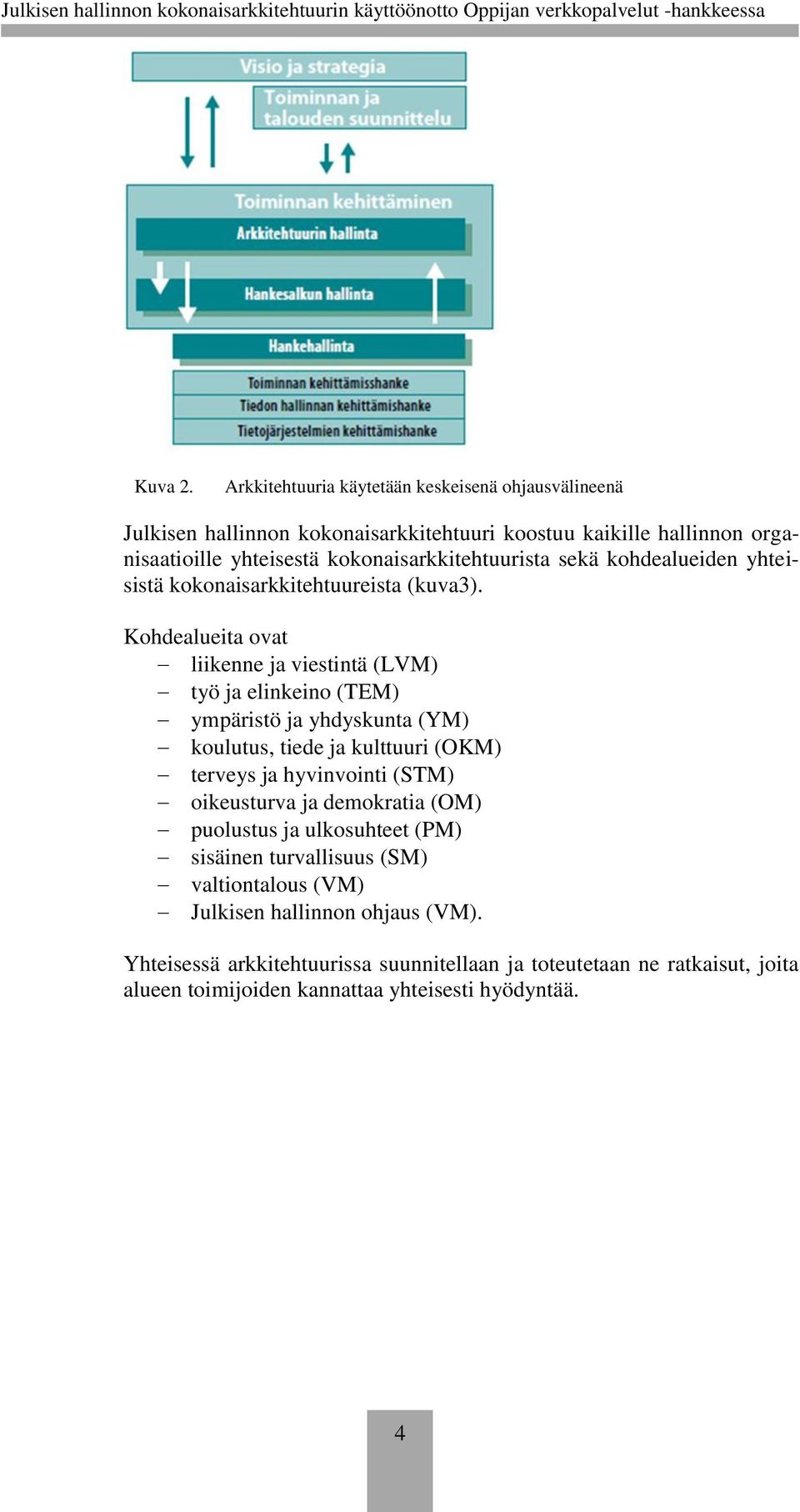 Julkisen hallinnon kokonaisarkkitehtuurin käyttöönotto Oppijan verkkopalvelut -hankkeessa

Visio ja strategia
Toiminnan ja talouden suunnittelu
Toiminnan kehittäminen
Arkkitehtuurin hallinta
Hankesalkun hallinta
Hankehallinta
Toiminnan kehittämisshanke
Tiedon hallinnan kehittämishanke
Tietojärjestelmien kehittämishanke

Kuva 2. Arkkitehtuuria käytetään keskeisenä ohjausvälineenä

Julkisen hallinnon kokonaisarkkitehtuuri koostuu kaikille hallinnon organisaatioille yhteisestä kokonaisarkkitehtuurista sekä kohdealueiden yhteisistä kokonaisarkkitehtuureista (kuva3).

Kohdealueita ovat
– liikenne ja viestintä (LVM)
– työ ja elinkeino (TEM)
– ympäristö ja yhdyskunta (YM)
– koulutus, tiede ja kulttuuri (OKM)
– terveys ja hyvinvointi (STM)
– oikeusturva ja demokratia (OM)
– puolustus ja ulkosuhteet (PM)
– sisäinen turvallisuus (SM)
– valtiontalous (VM)
– Julkisen hallinnon ohjaus (VM).

Yhteisessä arkkitehtuurissa suunnitellaan ja toteutetaan ne ratkaisut, joita alueen toimijoiden kannattaa yhteisesti hyödyntää.

4